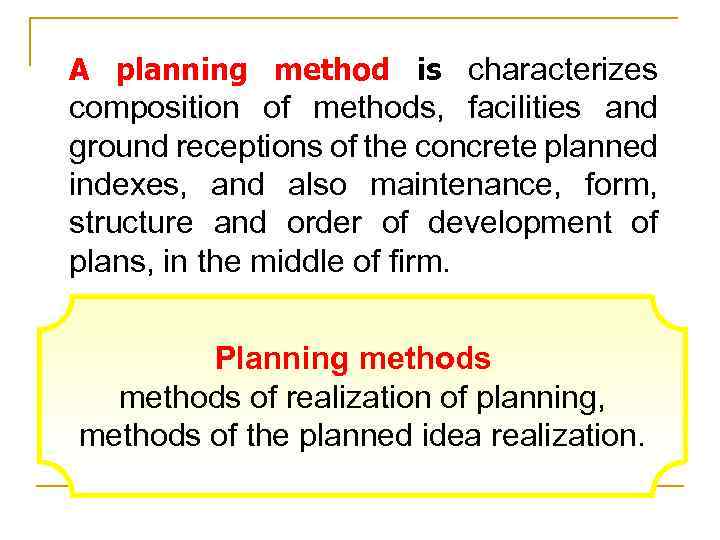 A planning method is characterizes composition of methods, facilities and ground receptions of the concrete planned indexes, and also maintenance, form, structure and order of development of plans, in the middle of firm.

Planning methods
methods of realization of planning, methods of the planned idea realization.